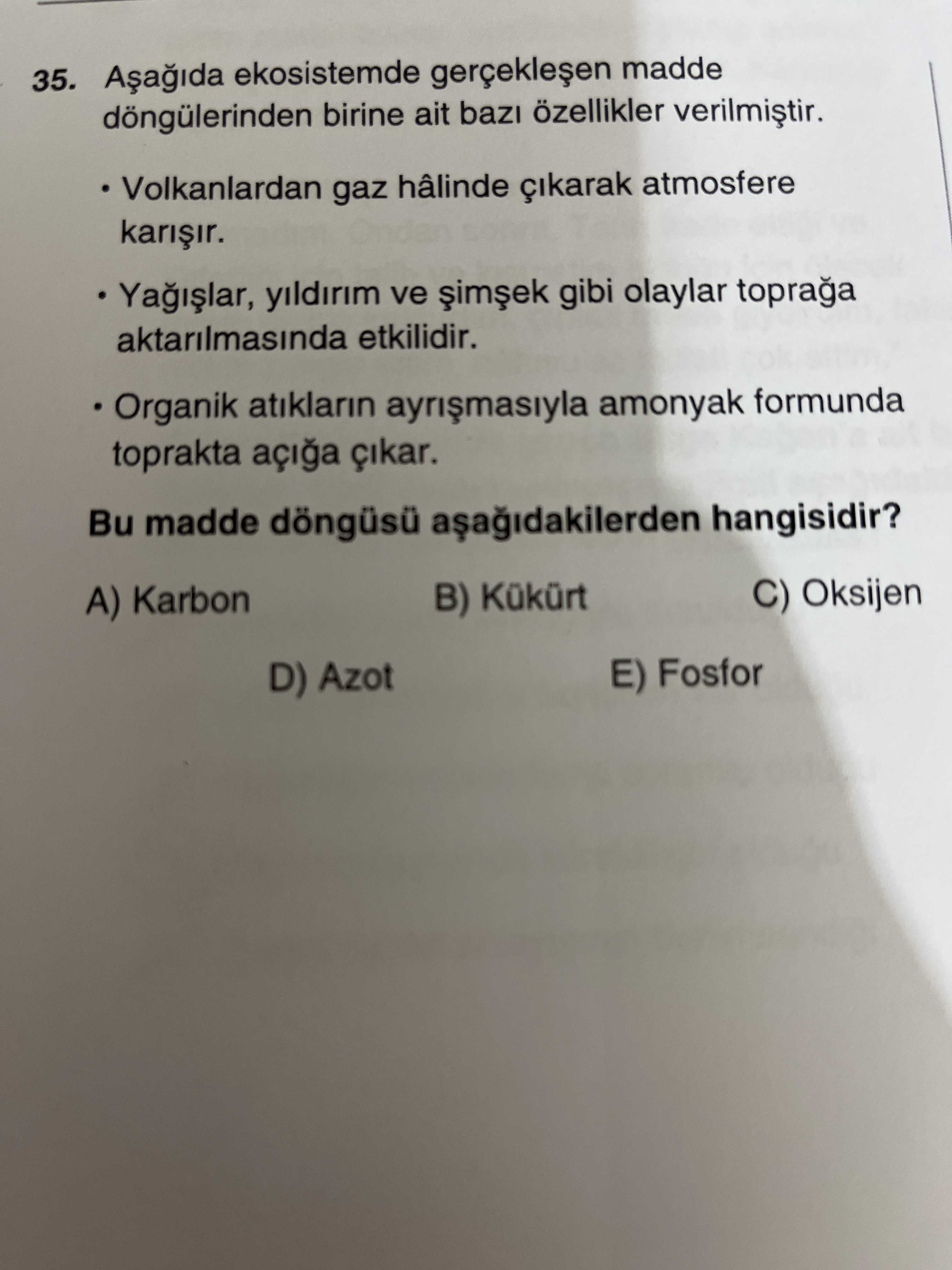 35. Aşağıda ekosistemde gerçekleşen madde döngülerinden birine ait bazı özellikler verilmiştir.

• Volkanlardan gaz hâlinde çıkarak atmosfere karışır.

• Yağışlar, yıldırım ve şimşek gibi olaylar toprağa aktarılmasında etkilidir.

• Organik atıkların ayrışmasıyla amonyak formunda toprakta açığa çıkar.

Bu madde döngüsü aşağıdakilerden hangisidir?

A) Karbon B) Kükürt C) Oksijen

D) Azot E) Fosfor